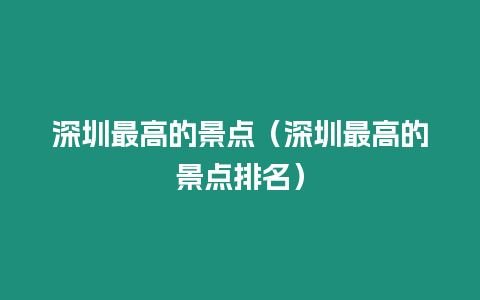 深圳最高的景点（深圳最高的景点排名）